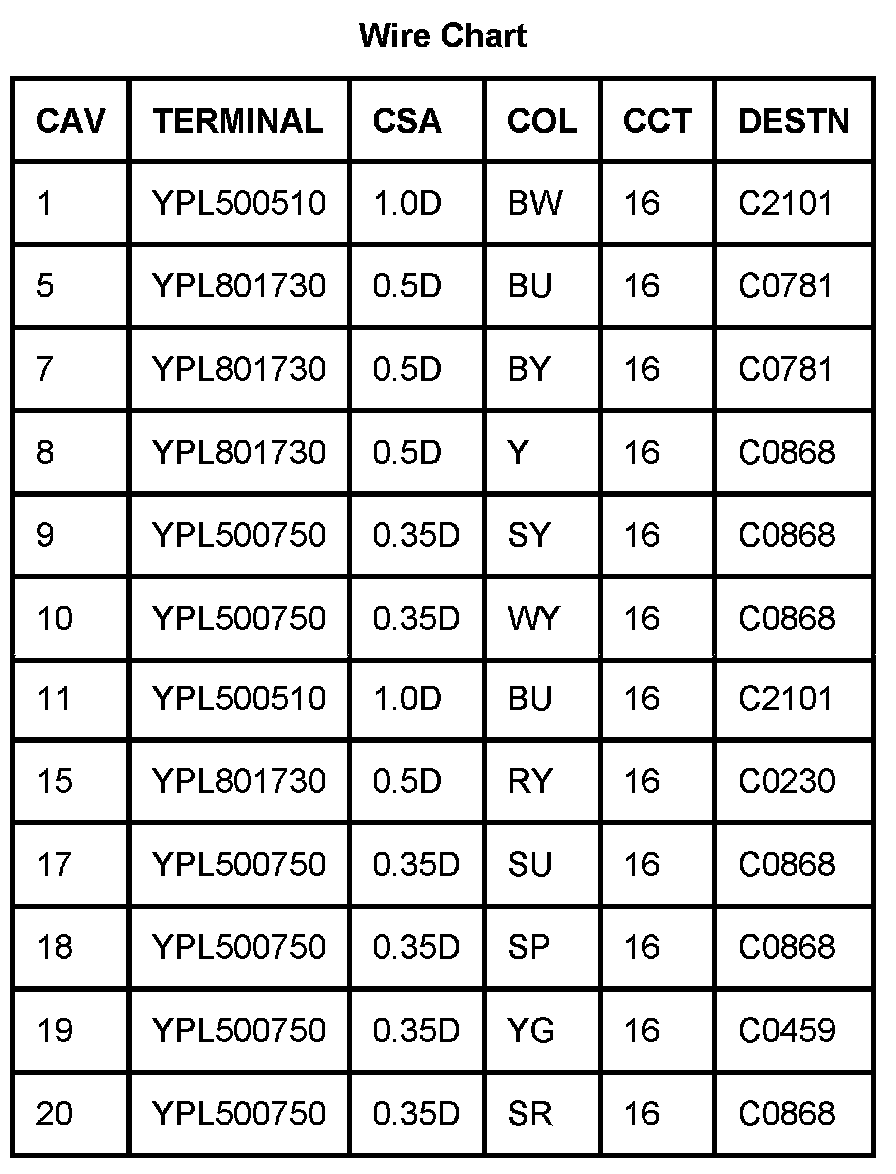 Wire Chart

| CAV | TERMINAL | CSA | COL | CCT | DESTN |
|---|---|---|---|---|---|
| 1 | YPL500510 | 1.0D | BW | 16 | C2101 |
| 5 | YPL801730 | 0.5D | BU | 16 | C0781 |
| 7 | YPL801730 | 0.5D | BY | 16 | C0781 |
| 8 | YPL801730 | 0.5D | Y | 16 | C0868 |
| 9 | YPL500750 | 0.35D | SY | 16 | C0868 |
| 10 | YPL500750 | 0.35D | WY | 16 | C0868 |
| 11 | YPL500510 | 1.0D | BU | 16 | C2101 |
| 15 | YPL801730 | 0.5D | RY | 16 | C0230 |
| 17 | YPL500750 | 0.35D | SU | 16 | C0868 |
| 18 | YPL500750 | 0.35D | SP | 16 | C0868 |
| 19 | YPL500750 | 0.35D | YG | 16 | C0459 |
| 20 | YPL500750 | 0.35D | SR | 16 | C0868 |